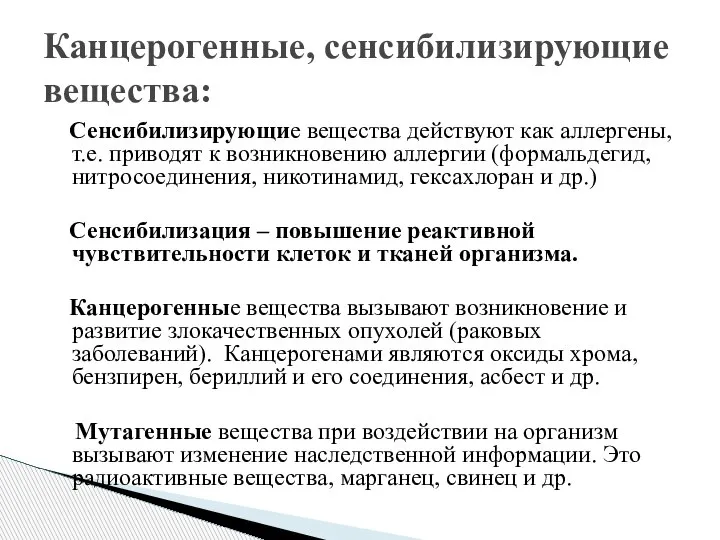 Канцерогенные, сенсибилизирующие вещества:

Сенсибилизирующие вещества действуют как аллергены, т.е. приводят к возникновению аллергии (формальдегид, нитросоединения, никотинамид, гексахлоран и др.)

Сенсибилизация – повышение реактивной чувствительности клеток и тканей организма.

Канцерогенные вещества вызывают возникновение и развитие злокачественных опухолей (раковых заболеваний). Канцерогенами являются оксиды хрома, бензпирен, бериллий и его соединения, асбест и др.

Мутагенные вещества при воздействии на организм вызывают изменение наследственной информации. Это радиоактивные вещества, марганец, свинец и др.